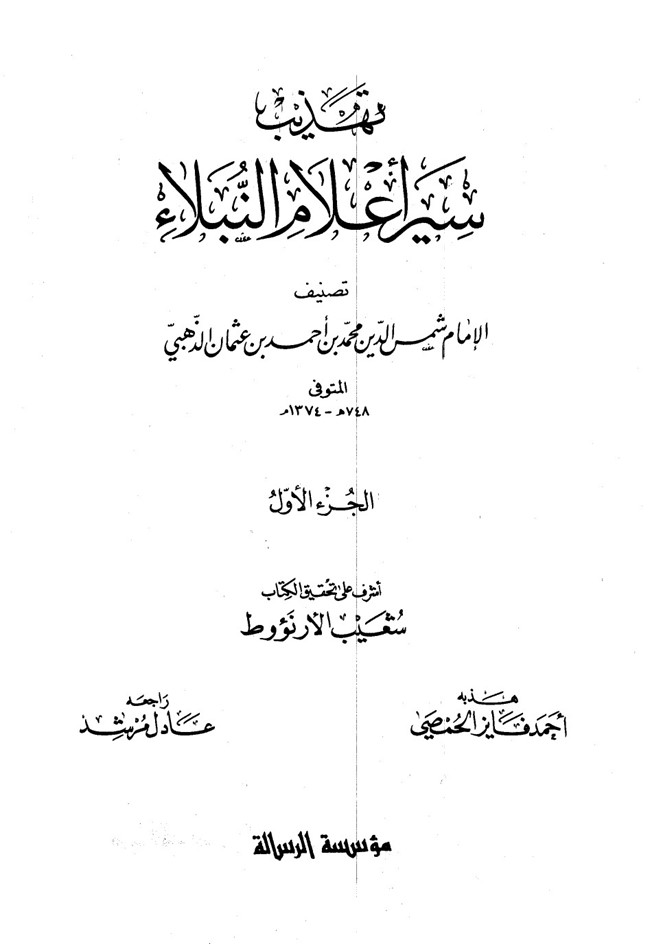 تهذيب
سير أعلام النبلاء

تصنيف
الإمام شمس الدين محمد بن أحمد بن عثمان الذهبي

المتوفى
٧٤٨هـ - ١٣٧٤م

الجزء الأول

أشرف على تحقيق الكتاب
شعيب الأرنؤوط

هذبه
أحمد فايز الحمصي

راجعه
عادل مرشد

مؤسسة الرسالة